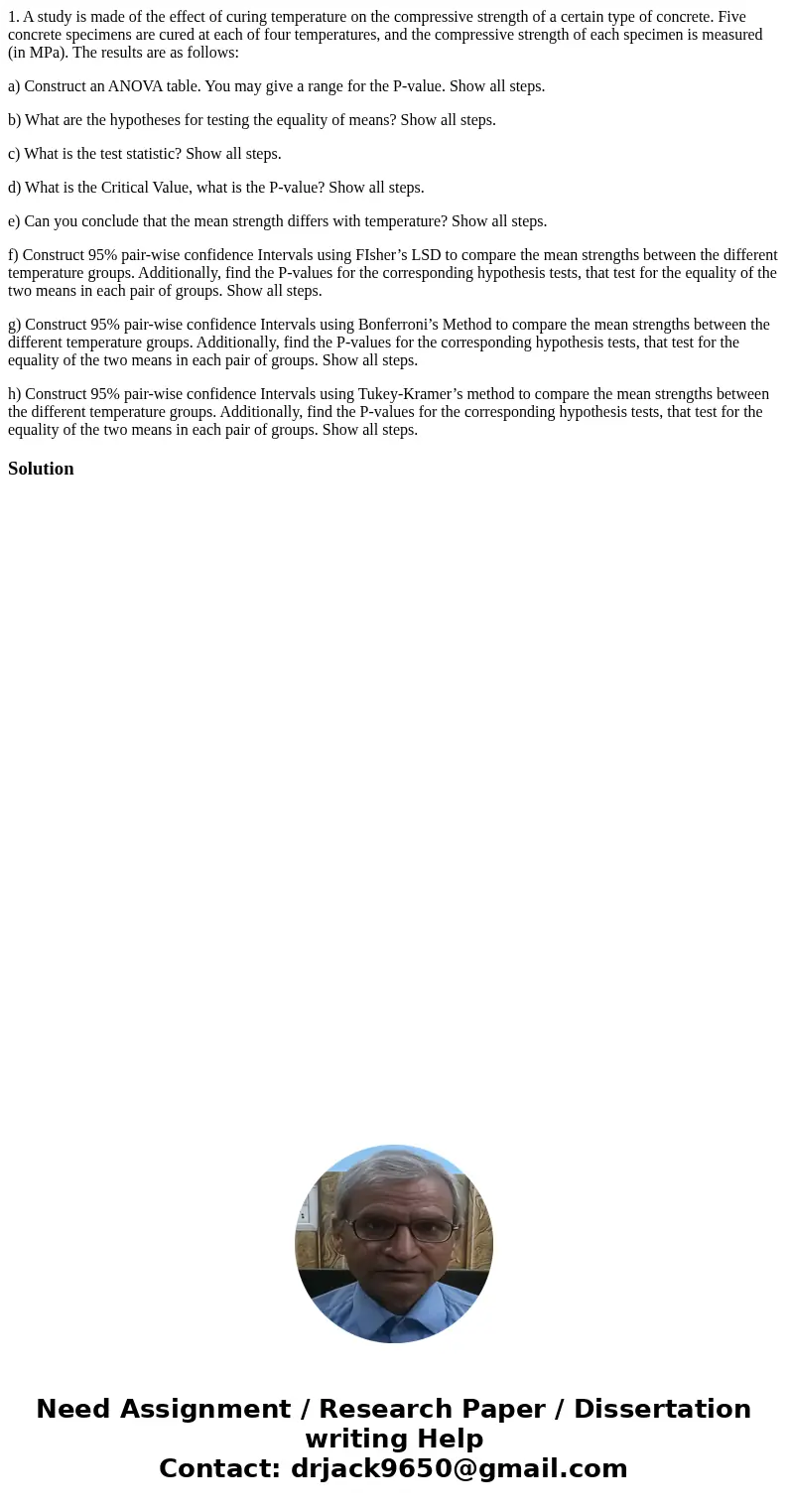 1. A study is made of the effect of curing temperature on the compressive strength of a certain type of concrete. Five concrete specimens are cured at each of four temperatures, and the compressive strength of each specimen is measured (in MPa). The results are as follows:

a) Construct an ANOVA table. You may give a range for the P-value. Show all steps.

b) What are the hypotheses for testing the equality of means? Show all steps.

c) What is the test statistic? Show all steps.

d) What is the Critical Value, what is the P-value? Show all steps.

e) Can you conclude that the mean strength differs with temperature? Show all steps.

f) Construct 95% pair-wise confidence Intervals using FIsher’s LSD to compare the mean strengths between the different temperature groups. Additionally, find the P-values for the corresponding hypothesis tests, that test for the equality of the two means in each pair of groups. Show all steps.

g) Construct 95% pair-wise confidence Intervals using Bonferroni’s Method to compare the mean strengths between the different temperature groups. Additionally, find the P-values for the corresponding hypothesis tests, that test for the equality of the two means in each pair of groups. Show all steps.

h) Construct 95% pair-wise confidence Intervals using Tukey-Kramer’s method to compare the mean strengths between the different temperature groups. Additionally, find the P-values for the corresponding hypothesis tests, that test for the equality of the two means in each pair of groups. Show all steps.

Solution

Need Assignment / Research Paper / Dissertation writing Help
Contact: drjack9650@gmail.com